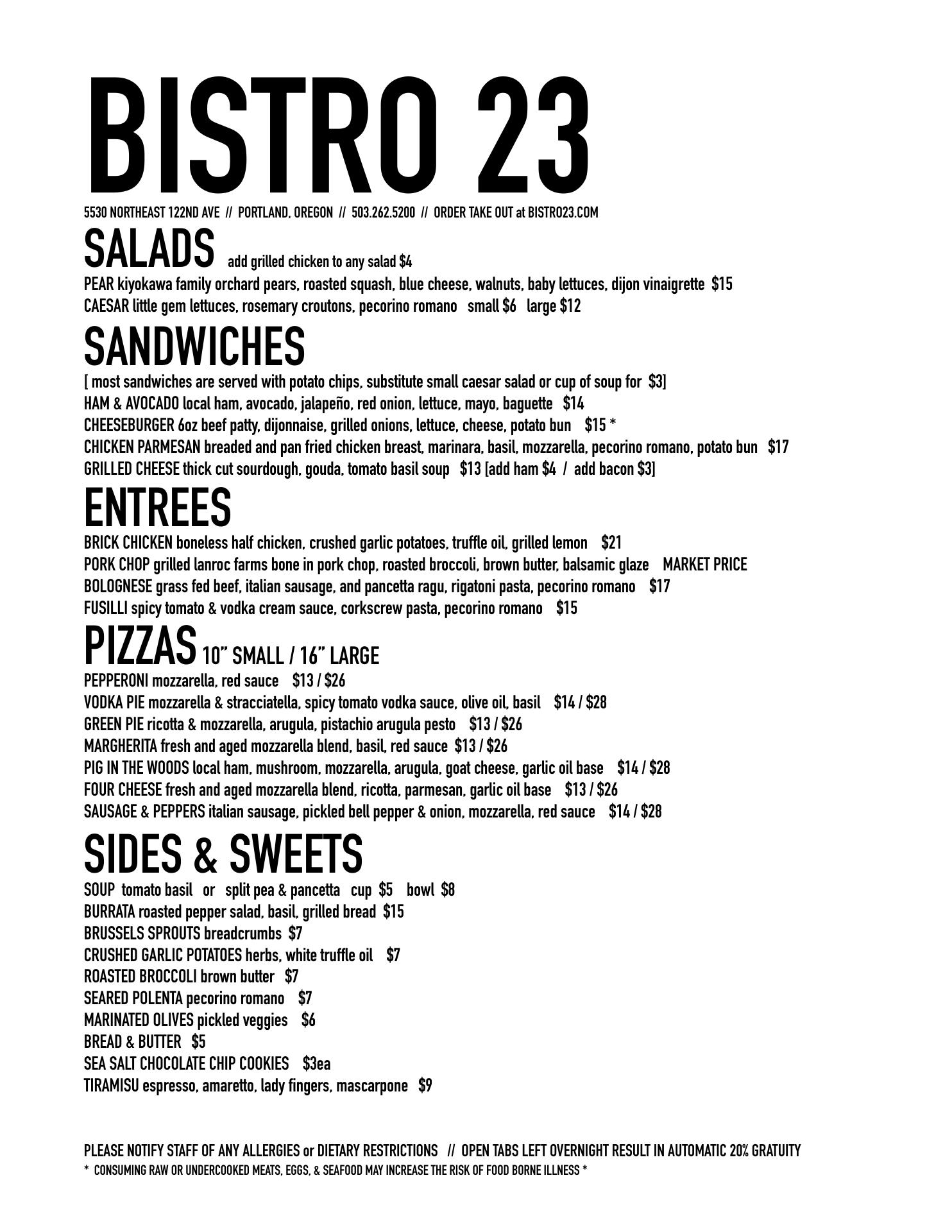 BISTRO 23

5530 NORTHEAST 122ND AVE // PORTLAND, OREGON // 503.262.5200 // ORDER TAKE OUT at BISTRO23.COM

SALADS add grilled chicken to any salad $4

PEAR kiyokawa family orchard pears, roasted squash, blue cheese, walnuts, baby lettuces, dijon vinaigrette $15
CAESAR little gem lettuces, rosemary croutons, pecorino romano small $6 large $12

SANDWICHES

[ most sandwiches are served with potato chips, substitute small caesar salad or cup of soup for $3]
HAM & AVOCADO local ham, avocado, jalapeño, red onion, lettuce, mayo, baguette $14
CHEESEBURGER 6oz beef patty, dijonnaise, grilled onions, lettuce, cheese, potato bun $15 *
CHICKEN PARMESAN breaded and pan fried chicken breast, marinara, basil, mozzarella, pecorino romano, potato bun $17
GRILLED CHEESE thick cut sourdough, gouda, tomato basil soup $13 [add ham $4 / add bacon $3]

ENTREES

BRICK CHICKEN boneless half chicken, crushed garlic potatoes, truffle oil, grilled lemon $21
PORK CHOP grilled lanroc farms bone in pork chop, roasted broccoli, brown butter, balsamic glaze MARKET PRICE
BOLOGNESE grass fed beef, italian sausage, and pancetta ragu, rigatoni pasta, pecorino romano $17
FUSILLI spicy tomato & vodka cream sauce, corkscrew pasta, pecorino romano $15

PIZZAS 10" SMALL / 16" LARGE

PEPPERONI mozzarella, red sauce $13 / $26
VODKA PIE mozzarella & stracciatella, spicy tomato vodka sauce, olive oil, basil $14 / $28
GREEN PIE ricotta & mozzarella, arugula, pistachio arugula pesto $13 / $26
MARGHERITA fresh and aged mozzarella blend, basil, red sauce $13 / $26
PIG IN THE WOODS local ham, mushroom, mozzarella, arugula, goat cheese, garlic oil base $14 / $28
FOUR CHEESE fresh and aged mozzarella blend, ricotta, parmesan, garlic oil base $13 / $26
SAUSAGE & PEPPERS italian sausage, pickled bell pepper & onion, mozzarella, red sauce $14 / $28

SIDES & SWEETS

SOUP tomato basil or split pea & pancetta cup $5 bowl $8
BURRATA roasted pepper salad, basil, grilled bread $15
BRUSSELS SPROUTS breadcrumbs $7
CRUSHED GARLIC POTATOES herbs, white truffle oil $7
ROASTED BROCCOLI brown butter $7
SEARED POLENTA pecorino romano $7
MARINATED OLIVES pickled veggies $6
BREAD & BUTTER $5
SEA SALT CHOCOLATE CHIP COOKIES $3ea
TIRAMISU espresso, amaretto, lady fingers, mascarpone $9

PLEASE NOTIFY STAFF OF ANY ALLERGIES or DIETARY RESTRICTIONS // OPEN TABS LEFT OVERNIGHT RESULT IN AUTOMATIC 20% GRATUITY
* CONSUMING RAW OR UNDERCOOKED MEATS, EGGS, & SEAFOOD MAY INCREASE THE RISK OF FOOD BORNE ILLNESS *